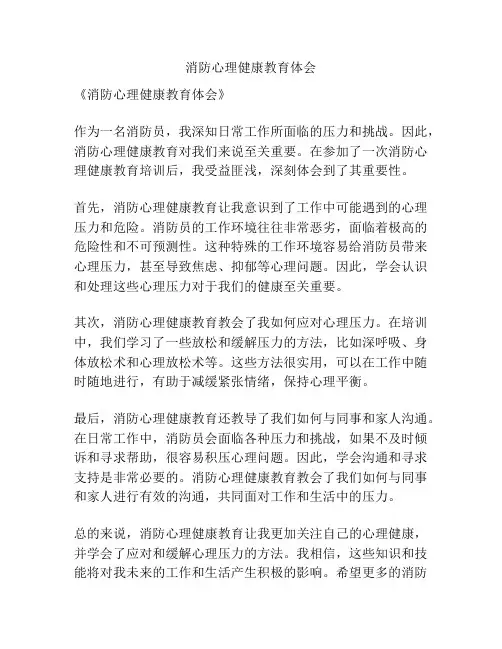 消防心理健康教育体会

《消防心理健康教育体会》

作为一名消防员，我深知日常工作所面临的压力和挑战。因此，消防心理健康教育对我们来说至关重要。在参加了一次消防心理健康教育培训后，我受益匪浅，深刻体会到了其重要性。

首先，消防心理健康教育让我意识到了工作中可能遇到的心理压力和危险。消防员的工作环境往往非常恶劣，面临着极高的危险性和不可预测性。这种特殊的工作环境容易给消防员带来心理压力，甚至导致焦虑、抑郁等心理问题。因此，学会认识和处理这些心理压力对于我们的健康至关重要。

其次，消防心理健康教育教会了我如何应对心理压力。在培训中，我们学习了一些放松和缓解压力的方法，比如深呼吸、身体放松术和心理放松术等。这些方法很实用，可以在工作中随时随地进行，有助于减缓紧张情绪，保持心理平衡。

最后，消防心理健康教育还教导了我们如何与同事和家人沟通。在日常工作中，消防员会面临各种压力和挑战，如果不及时倾诉和寻求帮助，很容易积压心理问题。因此，学会沟通和寻求支持是非常必要的。消防心理健康教育教会了我们如何与同事和家人进行有效的沟通，共同面对工作和生活中的压力。

总的来说，消防心理健康教育让我更加关注自己的心理健康，并学会了应对和缓解心理压力的方法。我相信，这些知识和技能将对我未来的工作和生活产生积极的影响。希望更多的消防